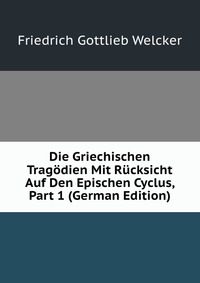 Friedrich Gottlieb Welcker

Die Griechischen Tragödien Mit Rücksicht Auf Den Epischen Cyclus, Part 1 (German Edition)